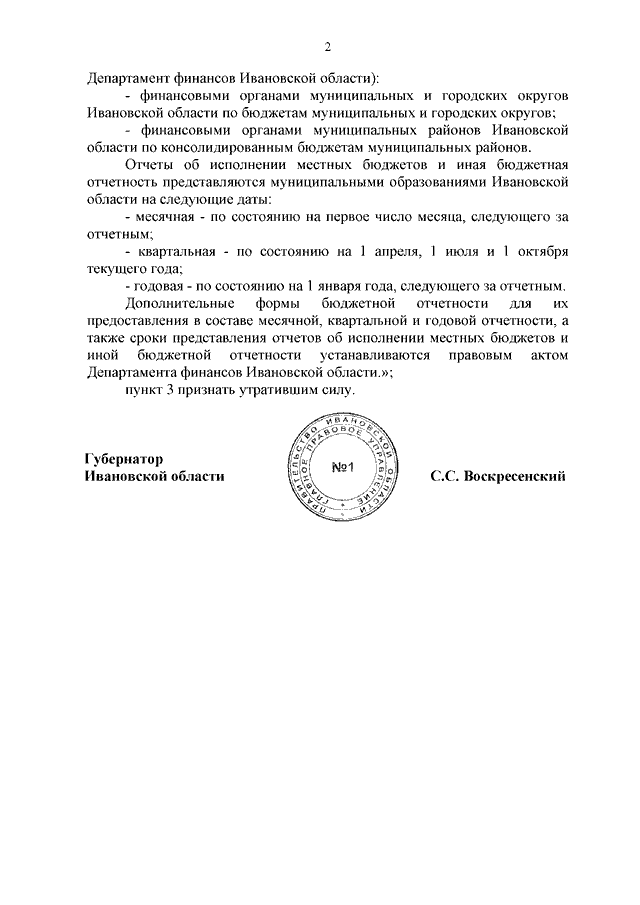 2

Департамент финансов Ивановской области):

- финансовыми органами муниципальных и городских округов Ивановской области по бюджетам муниципальных и городских округов;

- финансовыми органами муниципальных районов Ивановской области по консолидированным бюджетам муниципальных районов.

Отчеты об исполнении местных бюджетов и иная бюджетная отчетность представляются муниципальными образованиями Ивановской области на следующие даты:

- месячная - по состоянию на первое число месяца, следующего за отчетным;

- квартальная - по состоянию на 1 апреля, 1 июля и 1 октября текущего года;

- годовая - по состоянию на 1 января года, следующего за отчетным.

Дополнительные формы бюджетной отчетности для их предоставления в составе месячной, квартальной и годовой отчетности, а также сроки представления отчетов об исполнении местных бюджетов и иной бюджетной отчетности устанавливаются правовым актом Департамента финансов Ивановской области.»;

пункт 3 признать утратившим силу.

Губернатор
Ивановской области

ПРАВИТЕЛЬСТВО ИВАНОВСКОЙ ОБЛАСТИ ГЛАВНОЕ ПРАВОВОЕ УПРАВЛЕНИЕ
№1

С.С. Воскресенский